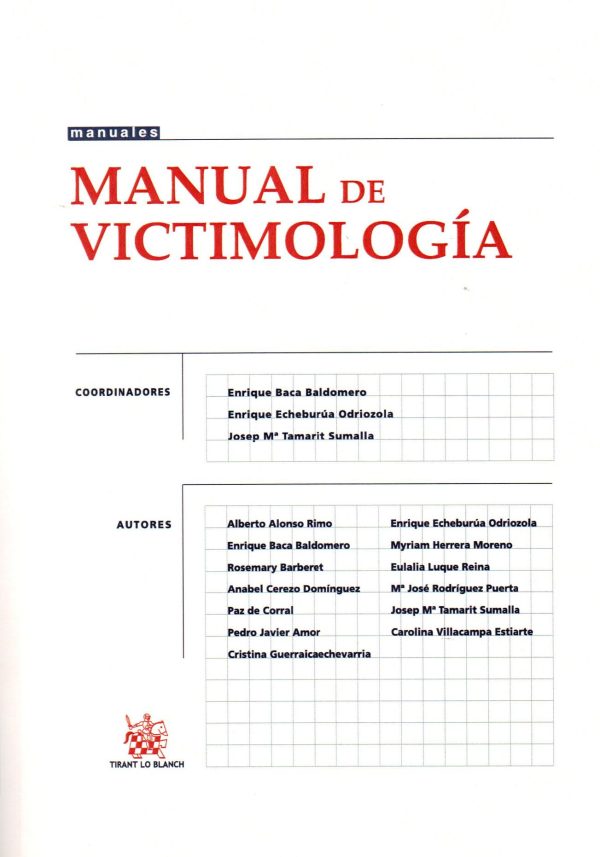 manuales

MANUAL DE VICTIMOLOGÍA

COORDINADORES

Enrique Baca Baldomero
Enrique Echeburúa Odriozola
Josep Mª Tamarit Sumalla

AUTORES

Alberto Alonso Rimo
Enrique Baca Baldomero
Rosemary Barberet
Anabel Cerezo Domínguez
Paz de Corral
Pedro Javier Amor
Cristina Guerraicaechevarria

Enrique Echeburúa Odriozola
Myriam Herrera Moreno
Eulalia Luque Reina
Mª José Rodríguez Puerta
Josep Mª Tamarit Sumalla
Carolina Villacampa Estiarte

TIRANT LO BLANCH